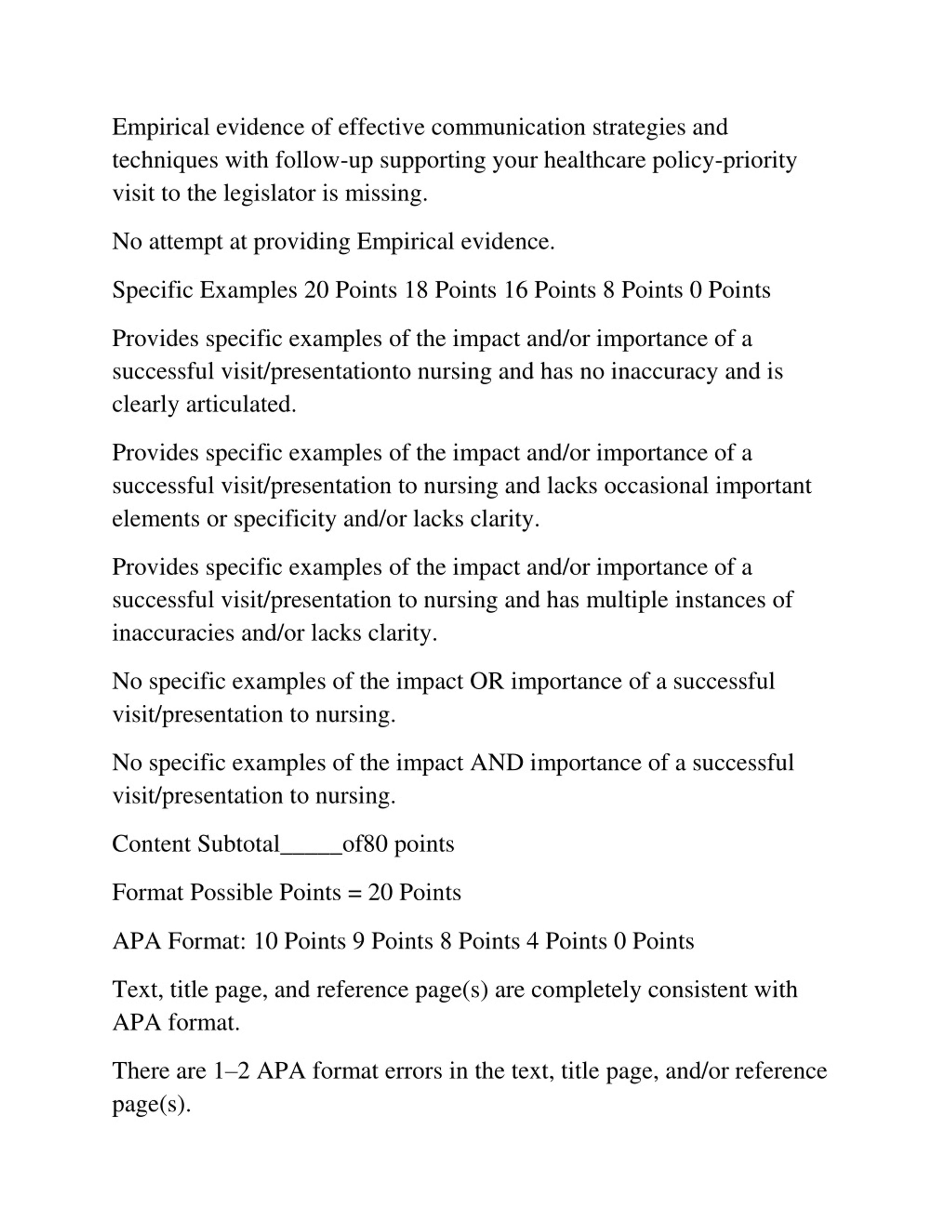 Empirical evidence of effective communication strategies and techniques with follow-up supporting your healthcare policy-priority visit to the legislator is missing.

No attempt at providing Empirical evidence.

Specific Examples 20 Points 18 Points 16 Points 8 Points 0 Points

Provides specific examples of the impact and/or importance of a successful visit/presentationto nursing and has no inaccuracy and is clearly articulated.

Provides specific examples of the impact and/or importance of a successful visit/presentation to nursing and lacks occasional important elements or specificity and/or lacks clarity.

Provides specific examples of the impact and/or importance of a successful visit/presentation to nursing and has multiple instances of inaccuracies and/or lacks clarity.

No specific examples of the impact OR importance of a successful visit/presentation to nursing.

No specific examples of the impact AND importance of a successful visit/presentation to nursing.

Content Subtotal_____of80 points

Format Possible Points = 20 Points

APA Format: 10 Points 9 Points 8 Points 4 Points 0 Points

Text, title page, and reference page(s) are completely consistent with APA format.

There are 1–2 APA format errors in the text, title page, and/or reference page(s).